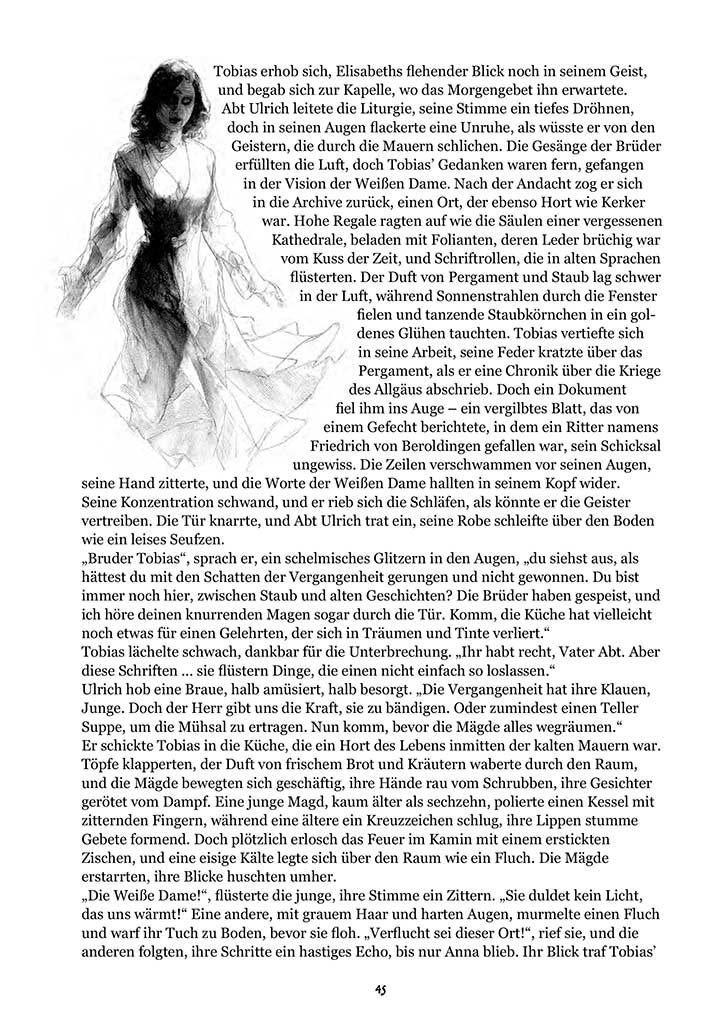 Tobias erhob sich, Elisabeths flehender Blick noch in seinem Geist, und begab sich zur Kapelle, wo das Morgengebet ihn erwartete. Abt Ulrich leitete die Liturgie, seine Stimme ein tiefes Dröhnen, doch in seinen Augen flackerte eine Unruhe, als wüsste er von den Geistern, die durch die Mauern schlichen. Die Gesänge der Brüder erfüllten die Luft, doch Tobias' Gedanken waren fern, gefangen in der Vision der Weißen Dame. Nach der Andacht zog er sich in die Archive zurück, einen Ort, der ebenso Hort wie Kerker war. Hohe Regale ragten auf wie die Säulen einer vergessenen Kathedrale, beladen mit Folianten, deren Leder brüchig war vom Kuss der Zeit, und Schriftrollen, die in alten Sprachen flüsterten. Der Duft von Pergament und Staub lag schwer in der Luft, während Sonnenstrahlen durch die Fenster fielen und tanzende Staubkörnchen in ein goldenes Glühen tauchten. Tobias vertiefte sich in seine Arbeit, seine Feder kratzte über das Pergament, als er eine Chronik über die Kriege des Allgäus abschrieb. Doch ein Dokument fiel ihm ins Auge – ein vergilbtes Blatt, das von einem Gefecht berichtete, in dem ein Ritter namens Friedrich von Beroldingen gefallen war, sein Schicksal ungewiss. Die Zeilen verschwammen vor seinen Augen, seine Hand zitterte, und die Worte der Weißen Dame hallten in seinem Kopf wider. Seine Konzentration schwand, und er rieb sich die Schläfen, als könnte er die Geister vertreiben. Die Tür knarrte, und Abt Ulrich trat ein, seine Robe schleifte über den Boden wie ein leises Seufzen.
„Bruder Tobias“, sprach er, ein schelmisches Glitzern in den Augen, „du siehst aus, als hättest du mit den Schatten der Vergangenheit gerungen und nicht gewonnen. Du bist immer noch hier, zwischen Staub und alten Geschichten? Die Brüder haben gespeist, und ich höre deinen knurrenden Magen sogar durch die Tür. Komm, die Küche hat vielleicht noch etwas für einen Gelehrten, der sich in Träumen und Tinte verliert.“
Tobias lächelte schwach, dankbar für die Unterbrechung. „Ihr habt recht, Vater Abt. Aber diese Schriften ... sie flüstern Dinge, die einen nicht einfach so loslassen.“
Ulrich hob eine Braue, halb amüsiert, halb besorgt. „Die Vergangenheit hat ihre Klauen, Junge. Doch der Herr gibt uns die Kraft, sie zu bändigen. Oder zumindest einen Teller Suppe, um die Mühsal zu ertragen. Nun komm, bevor die Mägde alles wegräumen.“
Er schickte Tobias in die Küche, die ein Hort des Lebens inmitten der kalten Mauern war. Töpfe klapperten, der Duft von frischem Brot und Kräutern waberte durch den Raum, und die Mägde bewegten sich geschäftig, ihre Hände rau vom Schrubben, ihre Gesichter gerötet vom Dampf. Eine junge Magd, kaum älter als sechzehn, polierte einen Kessel mit zitternden Fingern, während eine ältere ein Kreuzzeichen schlug, ihre Lippen stumme Gebete formend. Doch plötzlich erlosch das Feuer im Kamin mit einem erstickten Zischen, und eine eisige Kälte legte sich über den Raum wie ein Fluch. Die Mägde erstarrten, ihre Blicke huschten umher.
„Die Weiße Dame!“, flüsterte die junge, ihre Stimme ein Zittern. „Sie duldet kein Licht, das uns wärmt!“ Eine andere, mit grauem Haar und harten Augen, murmelte einen Fluch und warf ihr Tuch zu Boden, bevor sie floh. „Verflucht sei dieser Ort!“, rief sie, und die anderen folgten, ihre Schritte ein hastiges Echo, bis nur Anna blieb. Ihr Blick traf Tobias'

45